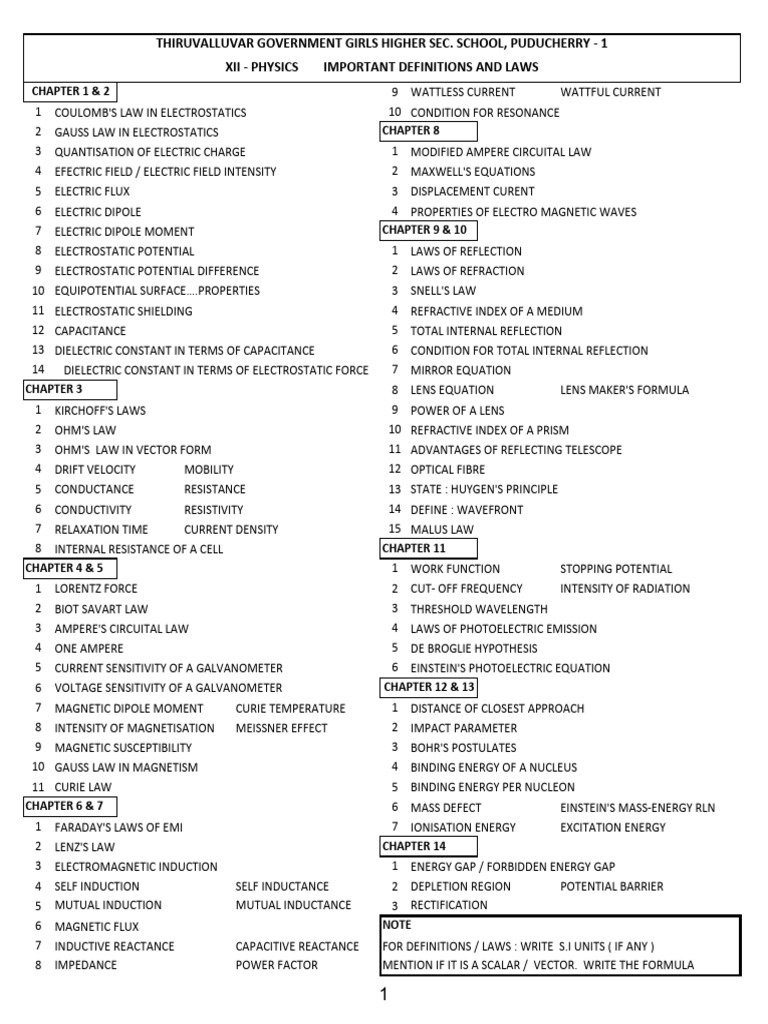 THIRUVALLUVAR GOVERNMENT GIRLS HIGHER SEC. SCHOOL, PUDUCHERRY - 1
XII - PHYSICS IMPORTANT DEFINITIONS AND LAWS

CHAPTER 1 & 2
1 COULOMB'S LAW IN ELECTROSTATICS
2 GAUSS LAW IN ELECTROSTATICS
3 QUANTISATION OF ELECTRIC CHARGE
4 EFECTRIC FIELD / ELECTRIC FIELD INTENSITY
5 ELECTRIC FLUX
6 ELECTRIC DIPOLE
7 ELECTRIC DIPOLE MOMENT
8 ELECTROSTATIC POTENTIAL
9 ELECTROSTATIC POTENTIAL DIFFERENCE
10 EQUIPOTENTIAL SURFACE....PROPERTIES
11 ELECTROSTATIC SHIELDING
12 CAPACITANCE
13 DIELECTRIC CONSTANT IN TERMS OF CAPACITANCE
14 DIELECTRIC CONSTANT IN TERMS OF ELECTROSTATIC FORCE
CHAPTER 3
1 KIRCHOFF'S LAWS
2 OHM'S LAW
3 OHM'S LAW IN VECTOR FORM
4 DRIFT VELOCITY MOBILITY
5 CONDUCTANCE RESISTANCE
6 CONDUCTIVITY RESISTIVITY
7 RELAXATION TIME CURRENT DENSITY
8 INTERNAL RESISTANCE OF A CELL
CHAPTER 4 & 5
1 LORENTZ FORCE
2 BIOT SAVART LAW
3 AMPERE'S CIRCUITAL LAW
4 ONE AMPERE
5 CURRENT SENSITIVITY OF A GALVANOMETER
6 VOLTAGE SENSITIVITY OF A GALVANOMETER
7 MAGNETIC DIPOLE MOMENT CURIE TEMPERATURE
8 INTENSITY OF MAGNETISATION MEISSNER EFFECT
9 MAGNETIC SUSCEPTIBILITY
10 GAUSS LAW IN MAGNETISM
11 CURIE LAW
CHAPTER 6 & 7
1 FARADAY'S LAWS OF EMI
2 LENZ'S LAW
3 ELECTROMAGNETIC INDUCTION
4 SELF INDUCTION SELF INDUCTANCE
5 MUTUAL INDUCTION MUTUAL INDUCTANCE
6 MAGNETIC FLUX
7 INDUCTIVE REACTANCE CAPACITIVE REACTANCE
8 IMPEDANCE POWER FACTOR
9 WATTLESS CURRENT WATTFUL CURRENT
10 CONDITION FOR RESONANCE
CHAPTER 8
1 MODIFIED AMPERE CIRCUITAL LAW
2 MAXWELL'S EQUATIONS
3 DISPLACEMENT CURENT
4 PROPERTIES OF ELECTRO MAGNETIC WAVES
CHAPTER 9 & 10
1 LAWS OF REFLECTION
2 LAWS OF REFRACTION
3 SNELL'S LAW
4 REFRACTIVE INDEX OF A MEDIUM
5 TOTAL INTERNAL REFLECTION
6 CONDITION FOR TOTAL INTERNAL REFLECTION
7 MIRROR EQUATION
8 LENS EQUATION LENS MAKER'S FORMULA
9 POWER OF A LENS
10 REFRACTIVE INDEX OF A PRISM
11 ADVANTAGES OF REFLECTING TELESCOPE
12 OPTICAL FIBRE
13 STATE : HUYGEN'S PRINCIPLE
14 DEFINE : WAVEFRONT
15 MALUS LAW
CHAPTER 11
1 WORK FUNCTION STOPPING POTENTIAL
2 CUT- OFF FREQUENCY INTENSITY OF RADIATION
3 THRESHOLD WAVELENGTH
4 LAWS OF PHOTOELECTRIC EMISSION
5 DE BROGLIE HYPOTHESIS
6 EINSTEIN'S PHOTOELECTRIC EQUATION
CHAPTER 12 & 13
1 DISTANCE OF CLOSEST APPROACH
2 IMPACT PARAMETER
3 BOHR'S POSTULATES
4 BINDING ENERGY OF A NUCLEUS
5 BINDING ENERGY PER NUCLEON
6 MASS DEFECT EINSTEIN'S MASS-ENERGY RLN
7 IONISATION ENERGY EXCITATION ENERGY
CHAPTER 14
1 ENERGY GAP / FORBIDDEN ENERGY GAP
2 DEPLETION REGION POTENTIAL BARRIER
3 RECTIFICATION
NOTE
FOR DEFINITIONS / LAWS : WRITE S.I UNITS ( IF ANY )
MENTION IF IT IS A SCALAR / VECTOR. WRITE THE FORMULA

1